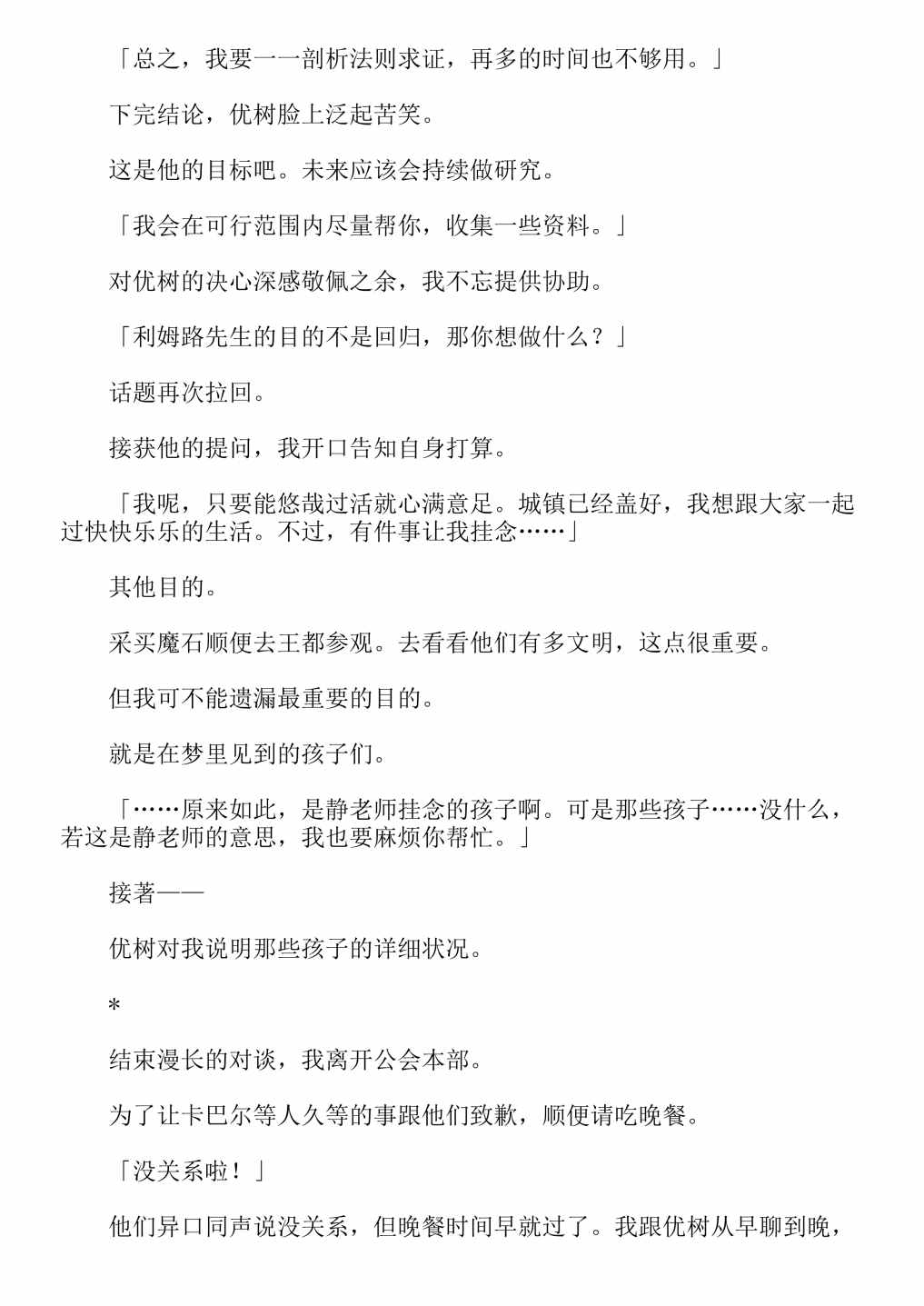 「总之，我要一一剖析法则求证，再多的时间也不够用。」

下完结论，优树脸上泛起苦笑。

这是他的目标吧。未来应该会持续做研究。

「我会在可行范围内尽量帮你，收集一些资料。」

对优树的决心深感敬佩之余，我不忘提供协助。

「利姆路先生的目的不是回归，那你想做什么？」

话题再次拉回。

接获他的提问，我开口告知自身打算。

「我呢，只要能悠哉过活就心满意足。城镇已经盖好，我想跟大家一起过快快乐乐的生活。不过，有件事让我挂念……」

其他目的。

采买魔石顺便去王都参观。去看看他们有多文明，这点很重要。

但我可不能遗漏最重要的目的。

就是在梦里见到的孩子们。

「……原来如此，是静老师挂念的孩子啊。可是那些孩子……没什么，若这是静老师的意思，我也要麻烦你帮忙。」

接著——

优树对我说明那些孩子的详细状况。

*

结束漫长的对谈，我离开公会本部。

为了让卡巴尔等人久等的事跟他们致歉，顺便请吃晚餐。

「没关系啦！」

他们异口同声说没关系，但晚餐时间早就过了。我跟优树从早聊到晚，